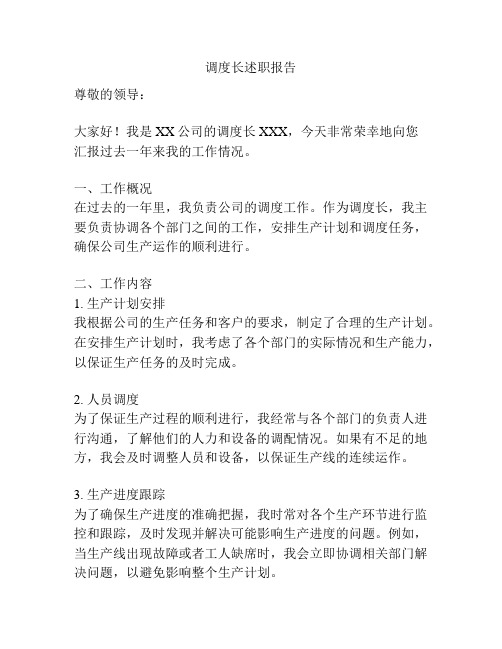 调度长述职报告

尊敬的领导：

大家好！我是 XX 公司的调度长 XXX，今天非常荣幸地向您汇报过去一年来我的工作情况。

一、工作概况
在过去的一年里，我负责公司的调度工作。作为调度长，我主要负责协调各个部门之间的工作，安排生产计划和调度任务，确保公司生产运作的顺利进行。

二、工作内容
1. 生产计划安排
我根据公司的生产任务和客户的要求，制定了合理的生产计划。在安排生产计划时，我考虑了各个部门的实际情况和生产能力，以保证生产任务的及时完成。

2. 人员调度
为了保证生产过程的顺利进行，我经常与各个部门的负责人进行沟通，了解他们的人力和设备的调配情况。如果有不足的地方，我会及时调整人员和设备，以保证生产线的连续运作。

3. 生产进度跟踪
为了确保生产进度的准确把握，我时常对各个生产环节进行监控和跟踪，及时发现并解决可能影响生产进度的问题。例如，当生产线出现故障或者工人缺席时，我会立即协调相关部门解决问题，以避免影响整个生产计划。